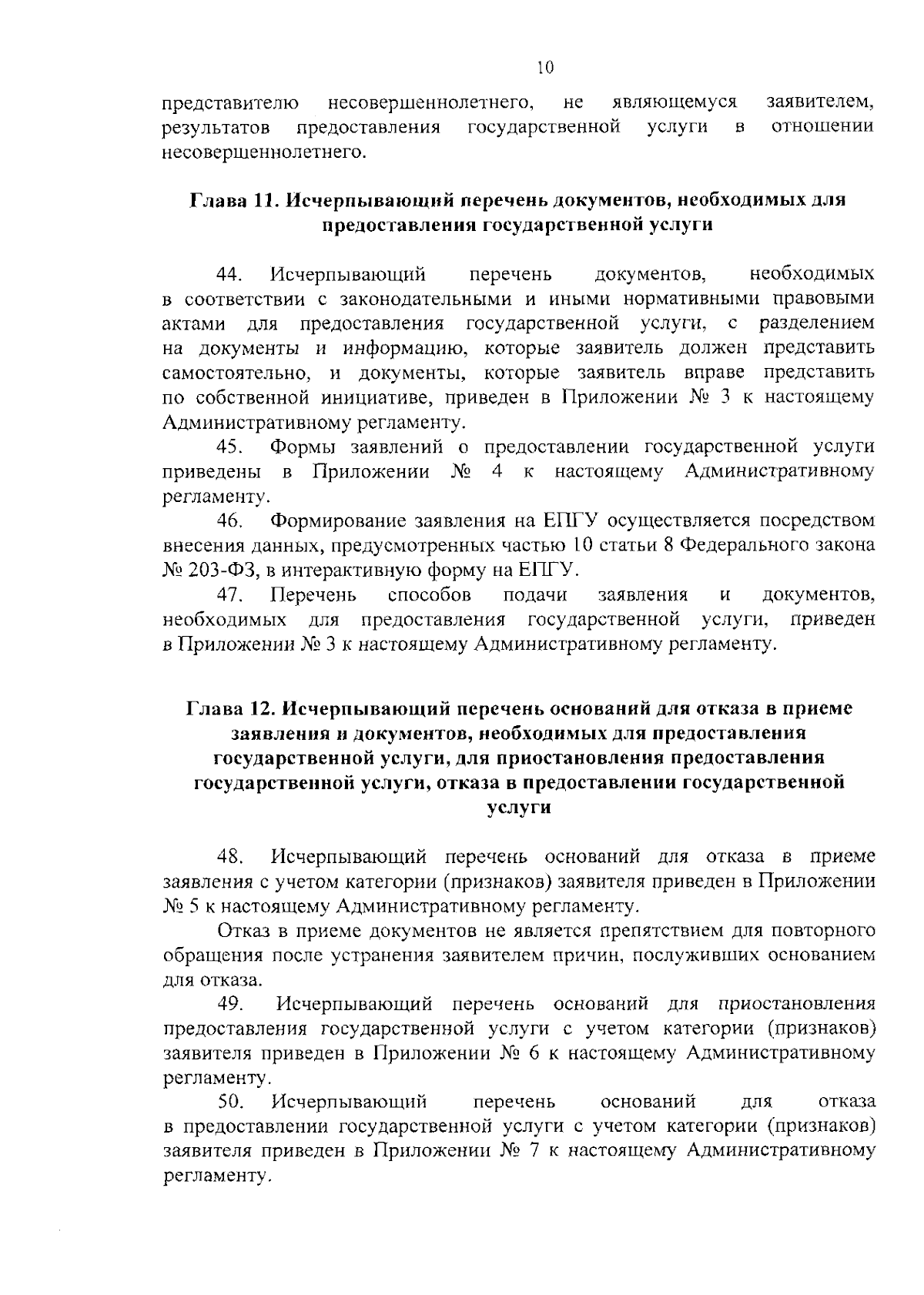 10

представителю несовершеннолетнего, не являющемуся заявителем, результатов предоставления государственной услуги в отношении несовершеннолетнего.

Глава 11. Исчерпывающий перечень документов, необходимых для предоставления государственной услуги

44. Исчерпывающий перечень документов, необходимых в соответствии с законодательными и иными нормативными правовыми актами для предоставления государственной услуги, с разделением на документы и информацию, которые заявитель должен представить самостоятельно, и документы, которые заявитель вправе представить по собственной инициативе, приведен в Приложении № 3 к настоящему Административному регламенту.

45. Формы заявлений о предоставлении государственной услуги приведены в Приложении № 4 к настоящему Административному регламенту.

46. Формирование заявления на ЕПГУ осуществляется посредством внесения данных, предусмотренных частью 10 статьи 8 Федерального закона № 203-ФЗ, в интерактивную форму на ЕПГУ.

47. Перечень способов подачи заявления и документов, необходимых для предоставления государственной услуги, приведен в Приложении № 3 к настоящему Административному регламенту.

Глава 12. Исчерпывающий перечень оснований для отказа в приеме заявления и документов, необходимых для предоставления государственной услуги, для приостановления предоставления государственной услуги, отказа в предоставлении государственной услуги

48. Исчерпывающий перечень оснований для отказа в приеме заявления с учетом категории (признаков) заявителя приведен в Приложении № 5 к настоящему Административному регламенту.

Отказ в приеме документов не является препятствием для повторного обращения после устранения заявителем причин, послуживших основанием для отказа.

49. Исчерпывающий перечень оснований для приостановления предоставления государственной услуги с учетом категории (признаков) заявителя приведен в Приложении № 6 к настоящему Административному регламенту.

50. Исчерпывающий перечень оснований для отказа в предоставлении государственной услуги с учетом категории (признаков) заявителя приведен в Приложении № 7 к настоящему Административному регламенту.